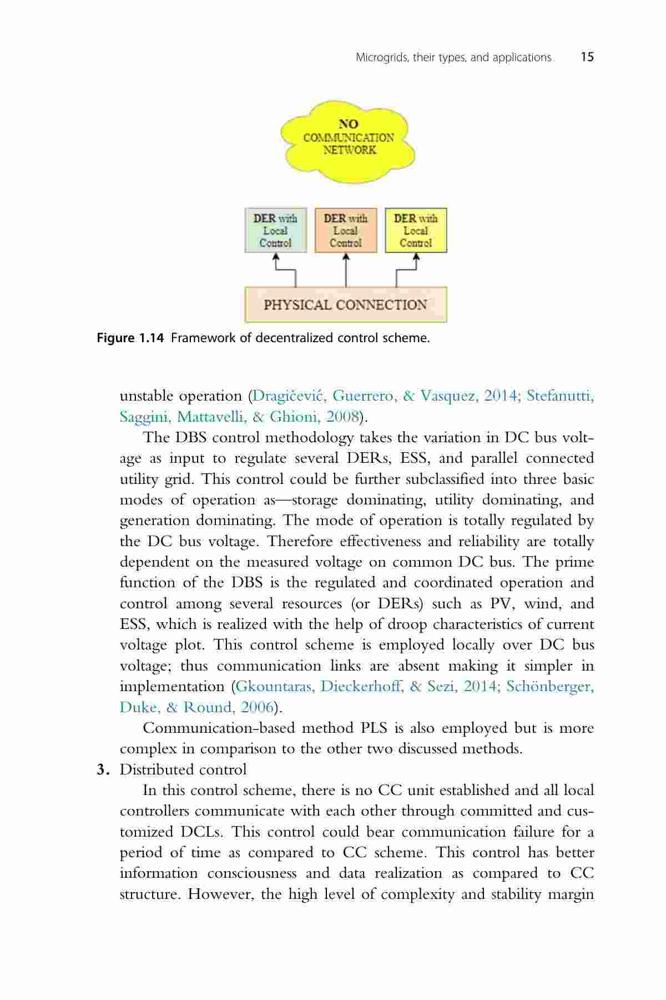 Microgrids, their types, and applications 15

NO COMMUNICATION NETWORK

DER with Local Control

DER with Local Control

DER with Local Control

PHYSICAL CONNECTION

Figure 1.14 Framework of decentralized control scheme.

unstable operation (Dragičević, Guerrero, & Vasquez, 2014; Stefanutti, Saggini, Mattavelli, & Ghioni, 2008).

The DBS control methodology takes the variation in DC bus voltage as input to regulate several DERs, ESS, and parallel connected utility grid. This control could be further subclassified into three basic modes of operation as—storage dominating, utility dominating, and generation dominating. The mode of operation is totally regulated by the DC bus voltage. Therefore effectiveness and reliability are totally dependent on the measured voltage on common DC bus. The prime function of the DBS is the regulated and coordinated operation and control among several resources (or DERs) such as PV, wind, and ESS, which is realized with the help of droop characteristics of current voltage plot. This control scheme is employed locally over DC bus voltage; thus communication links are absent making it simpler in implementation (Gkountaras, Dieckerhoff, & Sezi, 2014; Schönberger, Duke, & Round, 2006).

Communication-based method PLS is also employed but is more complex in comparison to the other two discussed methods.

3. Distributed control

In this control scheme, there is no CC unit established and all local controllers communicate with each other through committed and customized DCLs. This control could bear communication failure for a period of time as compared to CC scheme. This control has better information consciousness and data realization as compared to CC structure. However, the high level of complexity and stability margin